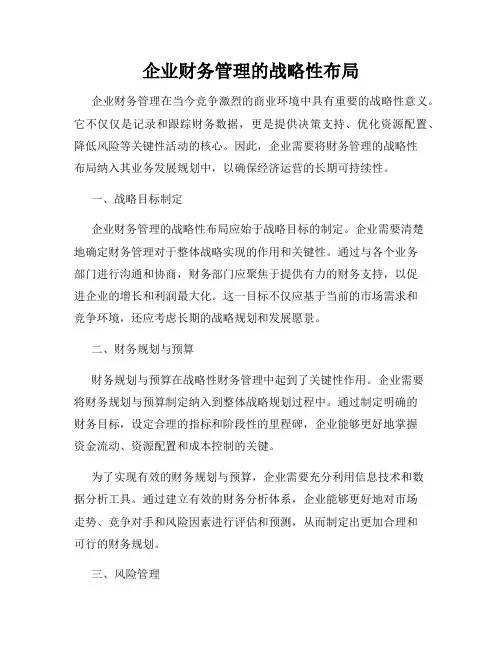 企业财务管理的战略性布局

企业财务管理在当今竞争激烈的商业环境中具有重要的战略性意义。它不仅仅是记录和跟踪财务数据，更是提供决策支持、优化资源配置、降低风险等关键性活动的核心。因此，企业需要将财务管理的战略性布局纳入其业务发展规划中，以确保经济运营的长期可持续性。

一、战略目标制定

企业财务管理的战略性布局应始于战略目标的制定。企业需要清楚地确定财务管理对于整体战略实现的作用和关键性。通过与各个业务部门进行沟通和协商，财务部门应聚焦于提供有力的财务支持，以促进企业的增长和利润最大化。这一目标不仅应基于当前的市场需求和竞争环境，还应考虑长期的战略规划和发展愿景。

二、财务规划与预算

财务规划与预算在战略性财务管理中起到了关键性作用。企业需要将财务规划与预算制定纳入到整体战略规划过程中。通过制定明确的财务目标，设定合理的指标和阶段性的里程碑，企业能够更好地掌握资金流动、资源配置和成本控制的关键。

为了实现有效的财务规划与预算，企业需要充分利用信息技术和数据分析工具。通过建立有效的财务分析体系，企业能够更好地对市场走势、竞争对手和风险因素进行评估和预测，从而制定出更加合理和可行的财务规划。

三、风险管理